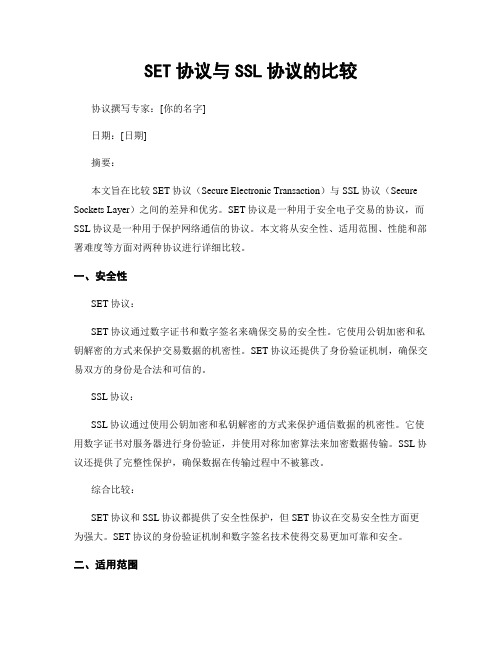 SET 协议与 SSL 协议的比较

协议撰写专家：[你的名字]

日期：[日期]

摘要：

本文旨在比较 SET 协议（Secure Electronic Transaction）与 SSL 协议（Secure Sockets Layer）之间的差异和优劣。SET 协议是一种用于安全电子交易的协议，而 SSL 协议是一种用于保护网络通信的协议。本文将从安全性、适用范围、性能和部署难度等方面对两种协议进行详细比较。

一、安全性

SET 协议：

SET 协议通过数字证书和数字签名来确保交易的安全性。它使用公钥加密和私钥解密的方式来保护交易数据的机密性。SET 协议还提供了身份验证机制，确保交易双方的身份是合法和可信的。

SSL 协议：

SSL 协议通过使用公钥加密和私钥解密的方式来保护通信数据的机密性。它使用数字证书对服务器进行身份验证，并使用对称加密算法来加密数据传输。SSL 协议还提供了完整性保护，确保数据在传输过程中不被篡改。

综合比较：

SET 协议和 SSL 协议都提供了安全性保护，但 SET 协议在交易安全性方面更为强大。SET 协议的身份验证机制和数字签名技术使得交易更加可靠和安全。

二、适用范围